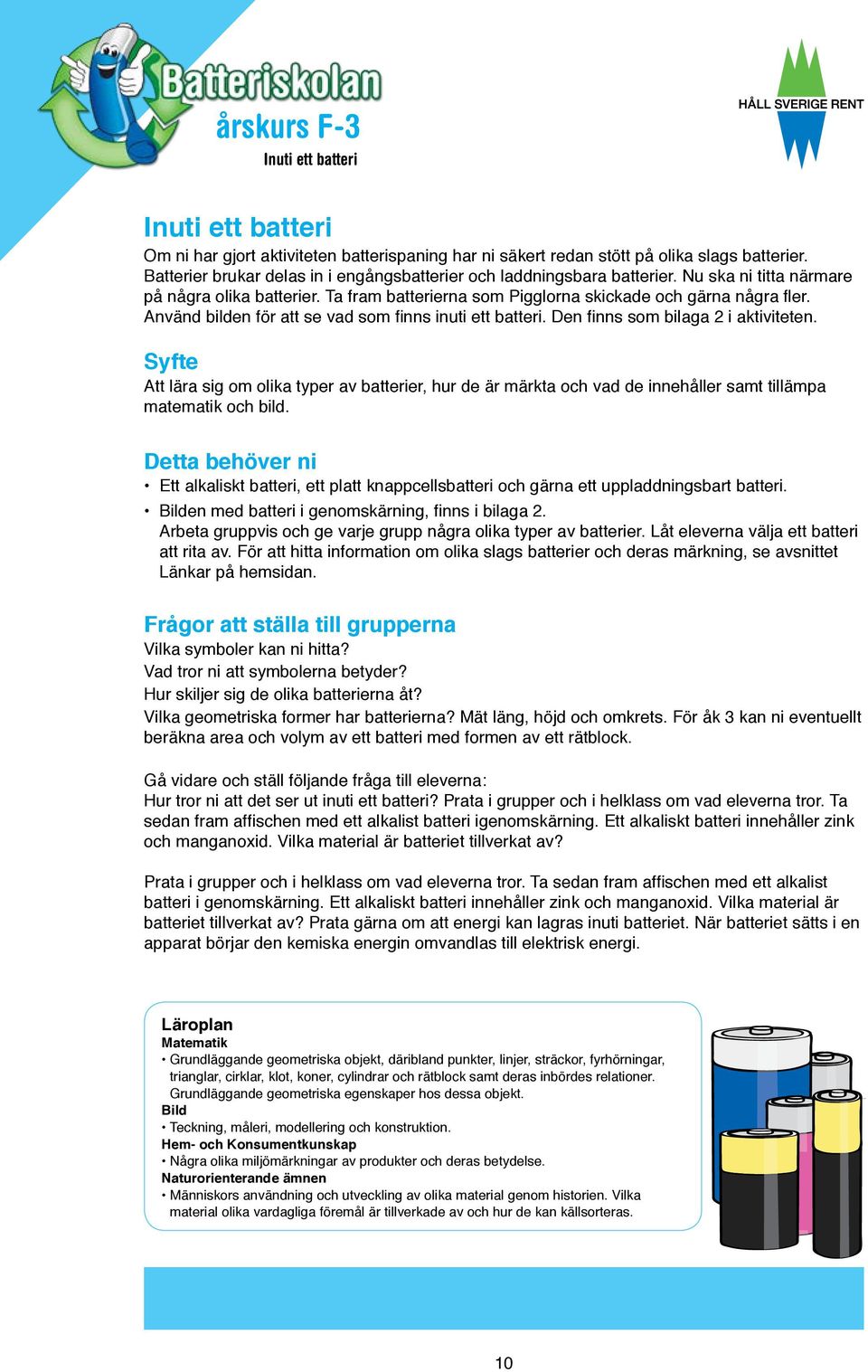 Batteriskolan
årskurs F-3
Inuti ett batteri

HÅLL SVERIGE RENT

Inuti ett batteri
Om ni har gjort aktiviteten batterispaning har ni säkert redan stött på olika slags batterier. Batterier brukar delas in i engångsbatterier och laddningsbara batterier. Nu ska ni titta närmare på några olika batterier. Ta fram batterierna som Pigglorna skickade och gärna några fler. Använd bilden för att se vad som finns inuti ett batteri. Den finns som bilaga 2 i aktiviteten.

Syfte
Att lära sig om olika typer av batterier, hur de är märkta och vad de innehåller samt tillämpa matematik och bild.

Detta behöver ni
• Ett alkaliskt batteri, ett platt knappcellsbatteri och gärna ett uppladdningsbart batteri.
• Bilden med batteri i genomskärning, finns i bilaga 2.
Arbeta gruppvis och ge varje grupp några olika typer av batterier. Låt eleverna välja ett batteri att rita av. För att hitta information om olika slags batterier och deras märkning, se avsnittet Länkar på hemsidan.

Frågor att ställa till grupperna
Vilka symboler kan ni hitta?
Vad tror ni att symbolerna betyder?
Hur skiljer sig de olika batterierna åt?
Vilka geometriska former har batterierna? Mät läng, höjd och omkrets. För åk 3 kan ni eventuellt beräkna area och volym av ett batteri med formen av ett rätblock.

Gå vidare och ställ följande fråga till eleverna:
Hur tror ni att det ser ut inuti ett batteri? Prata i grupper och i helklass om vad eleverna tror. Ta sedan fram affischen med ett alkalist batteri igenomskärning. Ett alkaliskt batteri innehåller zink och manganoxid. Vilka material är batteriet tillverkat av?

Prata i grupper och i helklass om vad eleverna tror. Ta sedan fram affischen med ett alkalist batteri i genomskärning. Ett alkaliskt batteri innehåller zink och manganoxid. Vilka material är batteriet tillverkat av? Prata gärna om att energi kan lagras inuti batteriet. När batteriet sätts i en apparat börjar den kemiska energin omvandlas till elektrisk energi.

Läroplan
Matematik
• Grundläggande geometriska objekt, däribland punkter, linjer, sträckor, fyrhörningar, trianglar, cirklar, klot, koner, cylindrar och rätblock samt deras inbördes relationer. Grundläggande geometriska egenskaper hos dessa objekt.
Bild
• Teckning, måleri, modellering och konstruktion.
Hem- och Konsumentkunskap
• Några olika miljömärkningar av produkter och deras betydelse.
Naturorienterande ämnen
• Människors användning och utveckling av olika material genom historien. Vilka material olika vardagliga föremål är tillverkade av och hur de kan källsorteras.

10